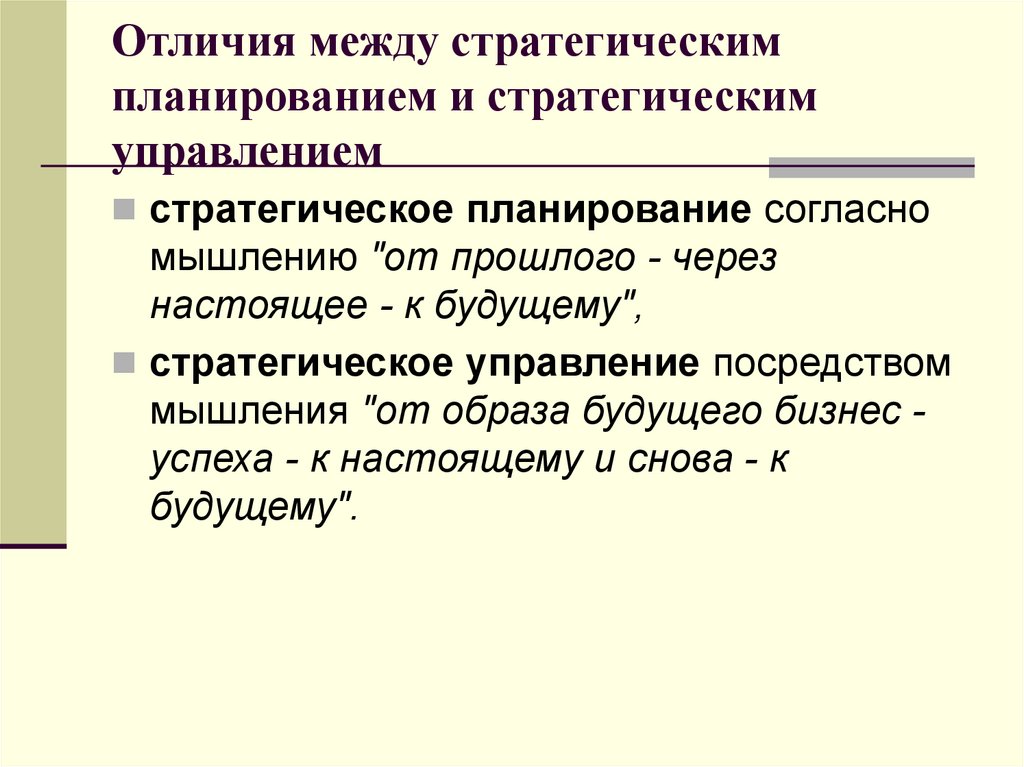 Отличия между стратегическим планированием и стратегическим управлением

стратегическое планирование согласно мышлению "от прошлого - через настоящее - к будущему",

стратегическое управление посредством мышления "от образа будущего бизнес - успеха - к настоящему и снова - к будущему".